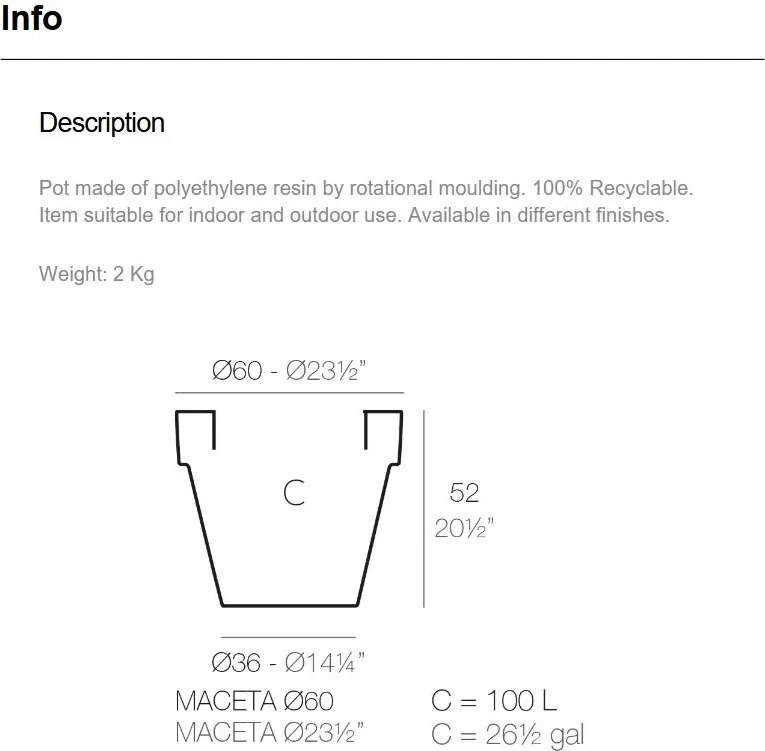 Info

Description

Pot made of polyethylene resin by rotational moulding. 100% Recyclable. Item suitable for indoor and outdoor use. Available in different finishes.

Weight: 2 Kg

Ø60 - Ø23½"

C

52
20½"

Ø36 - Ø14¼"

MACETA Ø60
MACETA Ø23½"

C = 100 L
C = 26½ gal